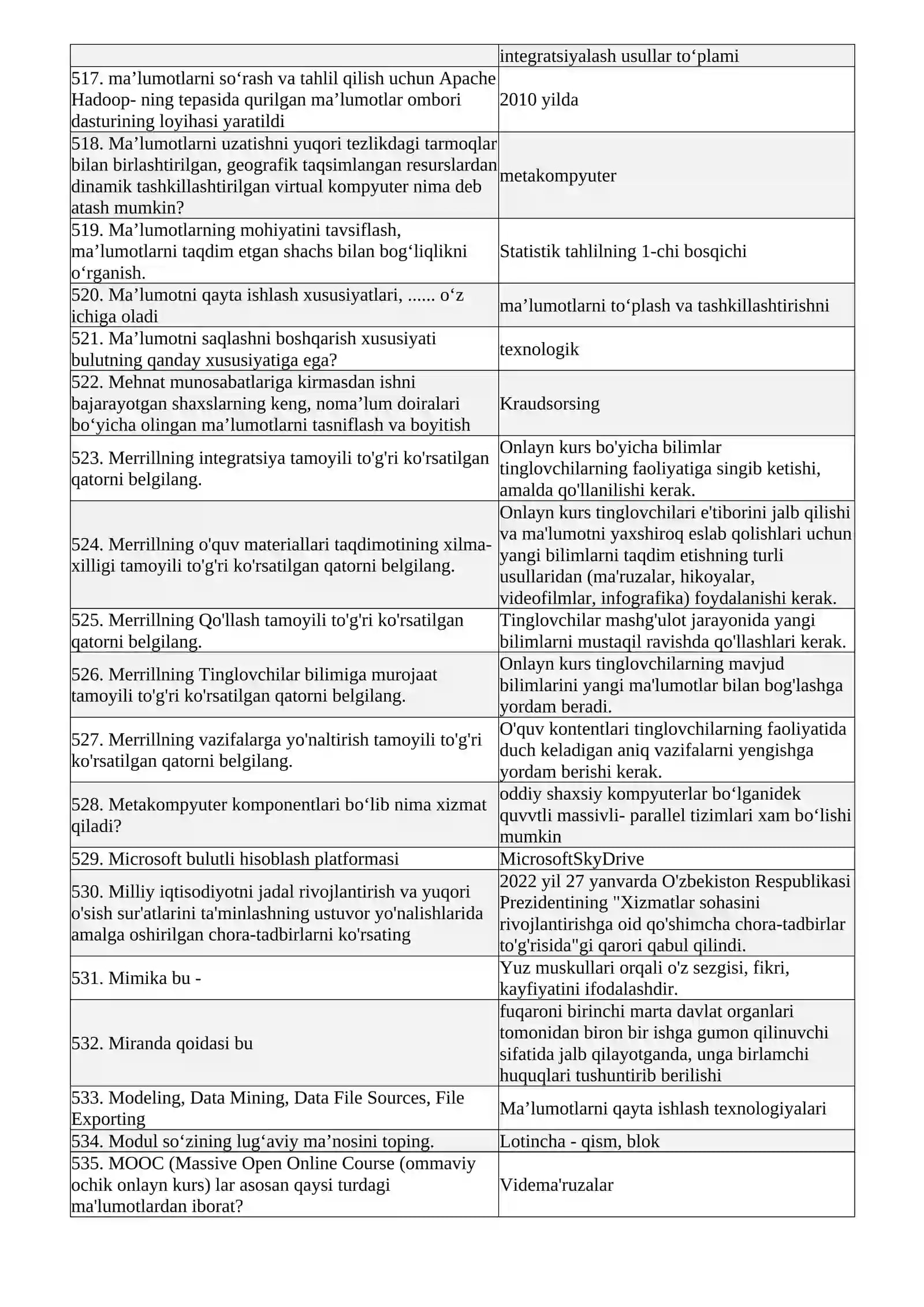 |  | integratsiyalash usullar to'plami |
|---|---|
| 517. ma'lumotlarni so'rash va tahlil qilish uchun Apache Hadoop- ning tepasida qurilgan ma'lumotlar ombori dasturining loyihasi yaratildi | 2010 yilda |
| 518. Ma'lumotlarni uzatishni yuqori tezlikdagi tarmoqlar bilan birlashtirilgan, geografik taqsimlangan resurslardan dinamik tashkillashtirilgan virtual kompyuter nima deb atash mumkin? | metakompyuter |
| 519. Ma'lumotlarning mohiyatini tavsiflash, ma'lumotlarni taqdim etgan shachs bilan bog'liqlikni o'rganish. | Statistik tahlilning 1-chi bosqichi |
| 520. Ma'lumotni qayta ishlash xususiyatlari, ...... o'z ichiga oladi | ma'lumotlarni to'plash va tashkillashtirishni |
| 521. Ma'lumotni saqlashni boshqarish xususiyati bulutning qanday xususiyatiga ega? | texnologik |
| 522. Mehnat munosabatlariga kirmasdan ishni bajarayotgan shaxslarning keng, noma'lum doiralari bo'yicha olingan ma'lumotlarni tasniflash va boyitish | Kraudsorsing |
| 523. Merrillning integratsiya tamoyili to'g'ri ko'rsatilgan qatorni belgilang. | Onlayn kurs bo'yicha bilimlar tinglovchilarning faoliyatiga singib ketishi, amalda qo'llanilishi kerak. |
| 524. Merrillning o'quv materiallari taqdimotining xilma-xilligi tamoyili to'g'ri ko'rsatilgan qatorni belgilang. | Onlayn kurs tinglovchilari e'tiborini jalb qilishi va ma'lumotni yaxshiroq eslab qolishlari uchun yangi bilimlarni taqdim etishning turli usullaridan (ma'ruzalar, hikoyalar, videofilmlar, infografika) foydalanishi kerak. |
| 525. Merrillning Qo'llash tamoyili to'g'ri ko'rsatilgan qatorni belgilang. | Tinglovchilar mashg'ulot jarayonida yangi bilimlarni mustaqil ravishda qo'llashlari kerak. |
| 526. Merrillning Tinglovchilar bilimiga murojaat tamoyili to'g'ri ko'rsatilgan qatorni belgilang. | Onlayn kurs tinglovchilarning mavjud bilimlarini yangi ma'lumotlar bilan bog'lashga yordam beradi. |
| 527. Merrillning vazifalarga yo'naltirish tamoyili to'g'ri ko'rsatilgan qatorni belgilang. | O'quv kontentlari tinglovchilarning faoliyatida duch keladigan aniq vazifalarni yengishga yordam berishi kerak. |
| 528. Metakompyuter komponentlari bo'lib nima xizmat qiladi? | oddiy shaxsiy kompyuterlar bo'lganidek quvvtli massivli- parallel tizimlari xam bo'lishi mumkin |
| 529. Microsoft bulutli hisoblash platformasi | MicrosoftSkyDrive |
| 530. Milliy iqtisodiyotni jadal rivojlantirish va yuqori o'sish sur'atlarini ta'minlashning ustuvor yo'nalishlarida amalga oshirilgan chora-tadbirlarni ko'rsating | 2022 yil 27 yanvarda O'zbekiston Respublikasi Prezidentining "Xizmatlar sohasini rivojlantirishga oid qo'shimcha chora-tadbirlar to'g'risida"gi qarori qabul qilindi. |
| 531. Mimika bu - | Yuz muskullari orqali o'z sezgisi, fikri, kayfiyatini ifodalashdir. |
| 532. Miranda qoidasi bu | fuqaroni birinchi marta davlat organlari tomonidan biron bir ishga gumon qilinuvchi sifatida jalb qilayotganda, unga birlamchi huquqlari tushuntirib berilishi |
| 533. Modeling, Data Mining, Data File Sources, File Exporting | Ma'lumotlarni qayta ishlash texnologiyalari |
| 534. Modul so'zining lug'aviy ma'nosini toping. | Lotincha - qism, blok |
| 535. MOOC (Massive Open Online Course (ommaviy ochik onlayn kurs) lar asosan qaysi turdagi ma'lumotlardan iborat? | Videma'ruzalar |